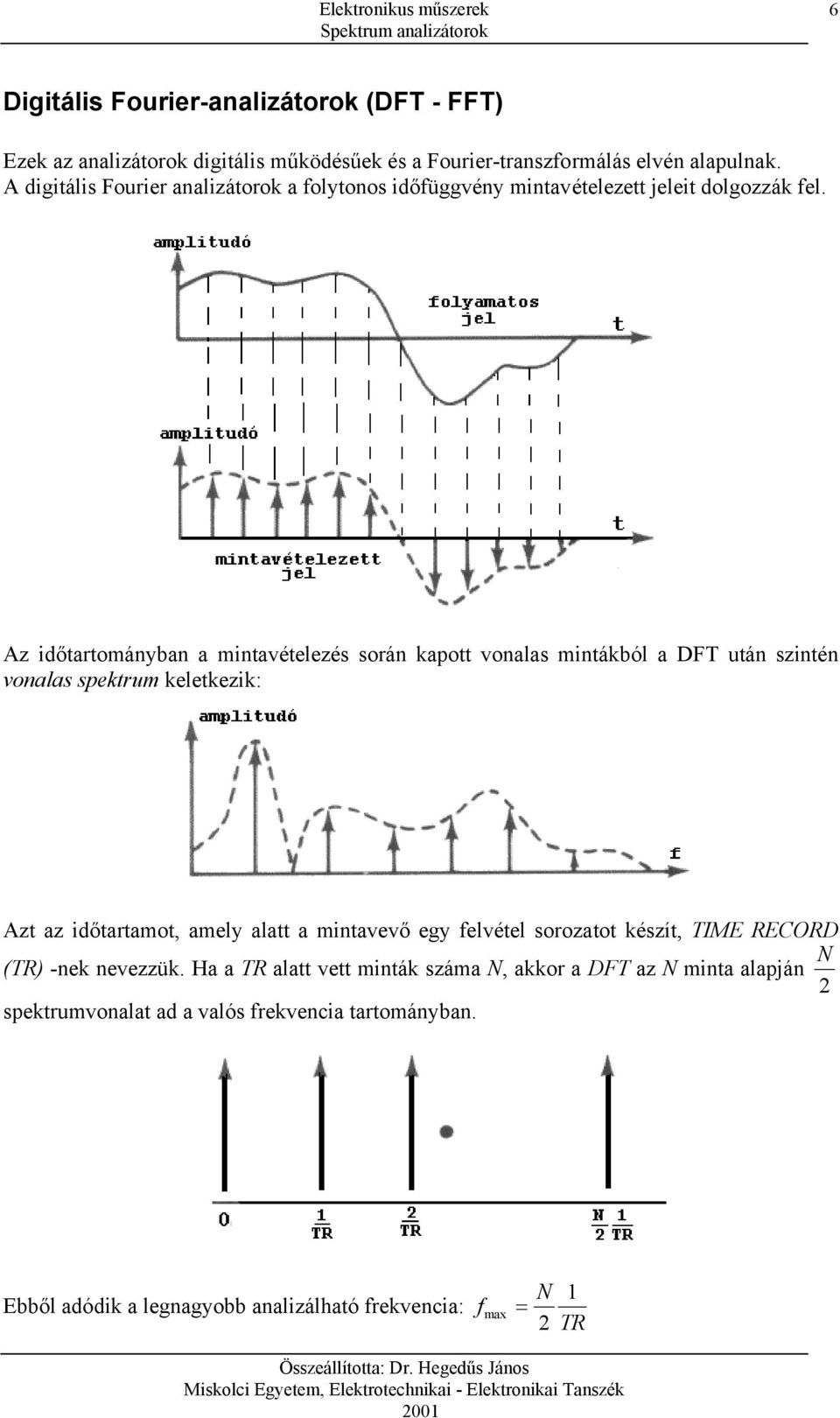 Elektronikus műszerek
Spektrum analizátorok
6

Digitális Fourier-analizátorok (DFT - FFT)

Ezek az analizátorok digitális működésűek és a Fourier-transzformálás elvén alapulnak. A digitális Fourier analizátorok a folytonos időfüggvény mintavételezett jeleit dolgozzák fel.

amplitudó
folyamatos jel
t
amplitudó
t
mintavételezett jel

Az időtartományban a mintavételezés során kapott vonalas mintákból a DFT után szintén vonalas spektrum keletkezik:

amplitudó
f

Azt az időtartamot, amely alatt a mintavevő egy felvétel sorozatot készít, TIME RECORD (TR) -nek nevezzük. Ha a TR alatt vett minták száma N, akkor a DFT az N minta alapján $\frac{N}{2}$ spektrumvonalat ad a valós frekvencia tartományban.

0
$\frac{1}{TR}$
$\frac{2}{TR}$
$\frac{N}{2}\frac{1}{TR}$

Ebből adódik a legnagyobb analizálható frekvencia: $f_{max} = \frac{N}{2}\frac{1}{TR}$

Összeállította: Dr. Hegedűs János
Miskolci Egyetem, Elektrotechnikai - Elektronikai Tanszék
2001